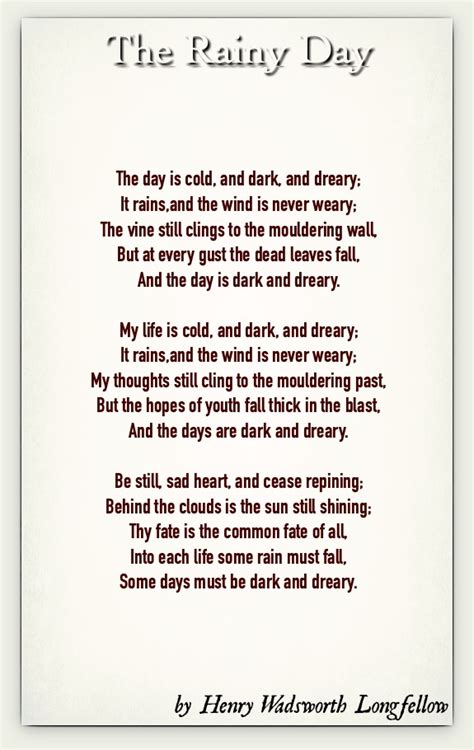 The Rainy Day

The day is cold, and dark, and dreary;
It rains,and the wind is never weary;
The vine still clings to the mouldering wall,
But at every gust the dead leaves fall,
And the day is dark and dreary.

My life is cold, and dark, and dreary;
It rains,and the wind is never weary;
My thoughts still cling to the mouldering past,
But the hopes of youth fall thick in the blast,
And the days are dark and dreary.

Be still, sad heart, and cease repining;
Behind the clouds is the sun still shining;
Thy fate is the common fate of all,
Into each life some rain must fall,
Some days must be dark and dreary.

by Henry Wadsworth Longfellow